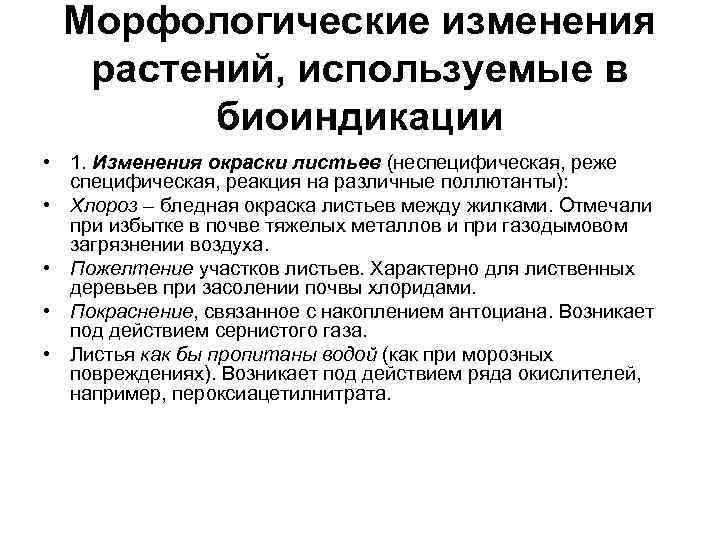 Морфологические изменения растений, используемые в биоиндикации

• 1. Изменения окраски листьев (неспецифическая, реже специфическая, реакция на различные поллютанты):
• Хлороз – бледная окраска листьев между жилками. Отмечали при избытке в почве тяжелых металлов и при газодымовом загрязнении воздуха.
• Пожелтение участков листьев. Характерно для лиственных деревьев при засолении почвы хлоридами.
• Покраснение, связанное с накоплением антоциана. Возникает под действием сернистого газа.
• Листья как бы пропитаны водой (как при морозных повреждениях). Возникает под действием ряда окислителей, например, пероксиацетилнитрата.